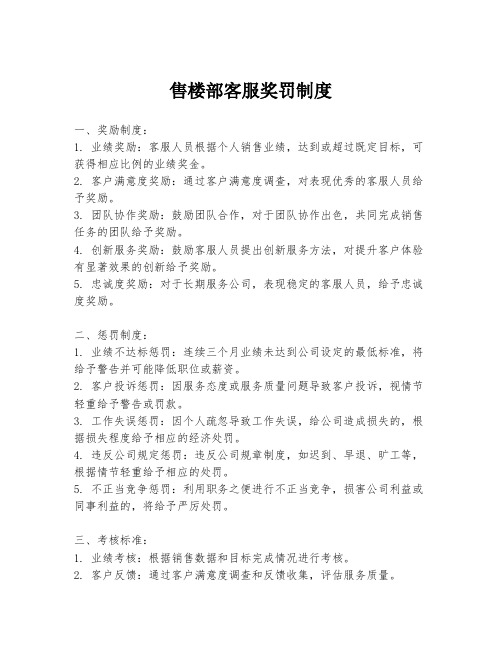 售楼部客服奖罚制度

一、奖励制度：
1. 业绩奖励：客服人员根据个人销售业绩，达到或超过既定目标，可获得相应比例的业绩奖金。
2. 客户满意度奖励：通过客户满意度调查，对表现优秀的客服人员给予奖励。
3. 团队协作奖励：鼓励团队合作，对于团队协作出色，共同完成销售任务的团队给予奖励。
4. 创新服务奖励：鼓励客服人员提出创新服务方法，对提升客户体验有显著效果的创新给予奖励。
5. 忠诚度奖励：对于长期服务公司，表现稳定的客服人员，给予忠诚度奖励。

二、惩罚制度：
1. 业绩不达标惩罚：连续三个月业绩未达到公司设定的最低标准，将给予警告并可能降低职位或薪资。
2. 客户投诉惩罚：因服务态度或服务质量问题导致客户投诉，视情节轻重给予警告或罚款。
3. 工作失误惩罚：因个人疏忽导致工作失误，给公司造成损失的，根据损失程度给予相应的经济处罚。
4. 违反公司规定惩罚：违反公司规章制度，如迟到、早退、旷工等，根据情节轻重给予相应的处罚。
5. 不正当竞争惩罚：利用职务之便进行不正当竞争，损害公司利益或同事利益的，将给予严厉处罚。

三、考核标准：
1. 业绩考核：根据销售数据和目标完成情况进行考核。
2. 客户反馈：通过客户满意度调查和反馈收集，评估服务质量。